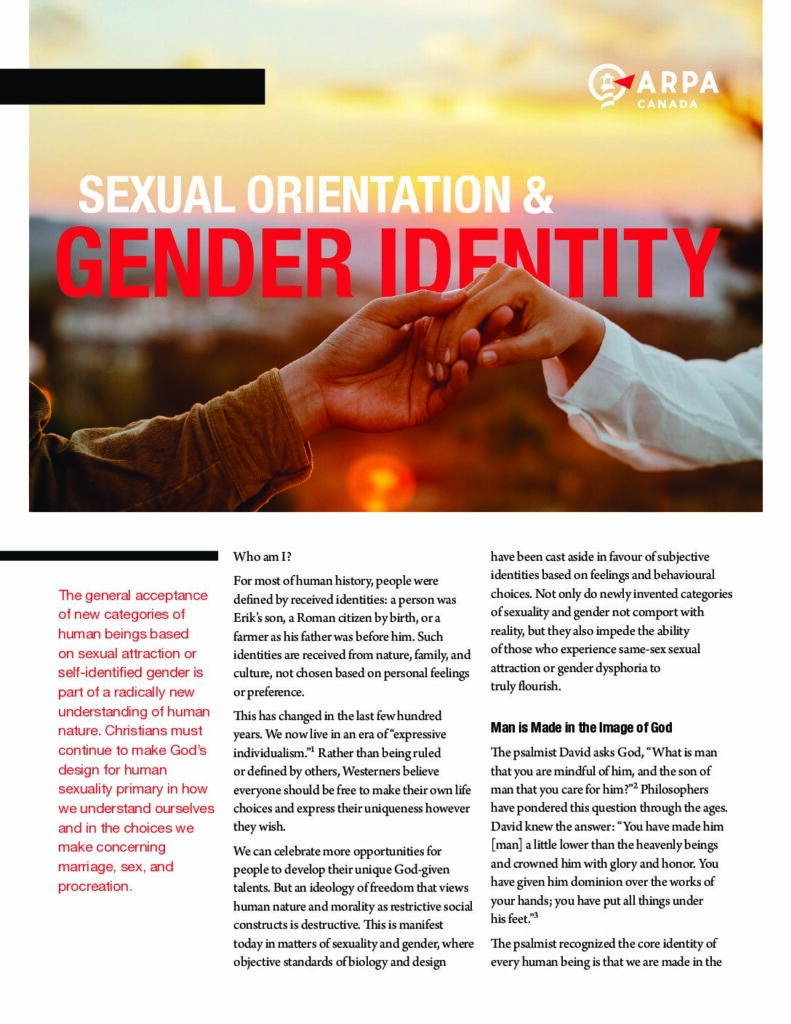 ARPA CANADA

SEXUAL ORIENTATION &
GENDER IDENTITY

The general acceptance of new categories of human beings based on sexual attraction or self-identified gender is part of a radically new understanding of human nature. Christians must continue to make God's design for human sexuality primary in how we understand ourselves and in the choices we make concerning marriage, sex, and procreation.

Who am I?

For most of human history, people were defined by received identities: a person was Erik's son, a Roman citizen by birth, or a farmer as his father was before him. Such identities are received from nature, family, and culture, not chosen based on personal feelings or preference.

This has changed in the last few hundred years. We now live in an era of "expressive individualism."$^1$ Rather than being ruled or defined by others, Westerners believe everyone should be free to make their own life choices and express their uniqueness however they wish.

We can celebrate more opportunities for people to develop their unique God-given talents. But an ideology of freedom that views human nature and morality as restrictive social constructs is destructive. This is manifest today in matters of sexuality and gender, where objective standards of biology and design have been cast aside in favour of subjective identities based on feelings and behavioural choices. Not only do newly invented categories of sexuality and gender not comport with reality, but they also impede the ability of those who experience same-sex sexual attraction or gender dysphoria to truly flourish.

Man is Made in the Image of God

The psalmist David asks God, "What is man that you are mindful of him, and the son of man that you care for him?"$^2$ Philosophers have pondered this question through the ages. David knew the answer: "You have made him [man] a little lower than the heavenly beings and crowned him with glory and honor. You have given him dominion over the works of your hands; you have put all things under his feet."$^3$

The psalmist recognized the core identity of every human being is that we are made in the